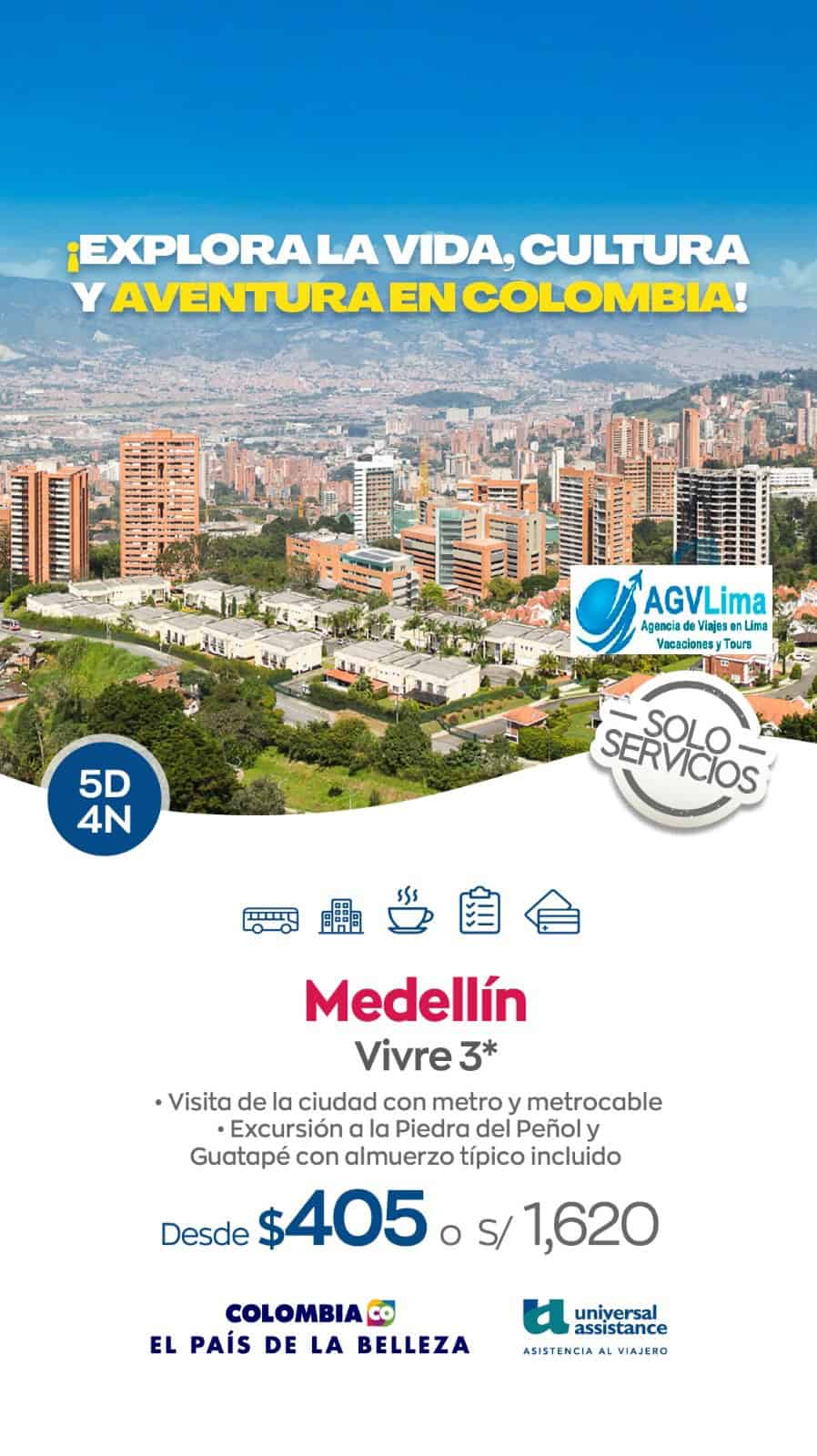 ¡EXPLORA LA VIDA, CULTURA Y AVENTURA EN COLOMBIA!

AGVLima
Agencia de Viajes en Lima
Vacaciones y Tours

SOLO SERVICIOS

5D
4N

Medellín
Vivre 3*

• Visita de la ciudad con metro y metrocable
• Excursión a la Piedra del Peñol y Guatapé con almuerzo típico incluido

Desde $405 o S/ 1,620

COLOMBIA CO
EL PAÍS DE LA BELLEZA

universal assistance
ASISTENCIA AL VIAJERO